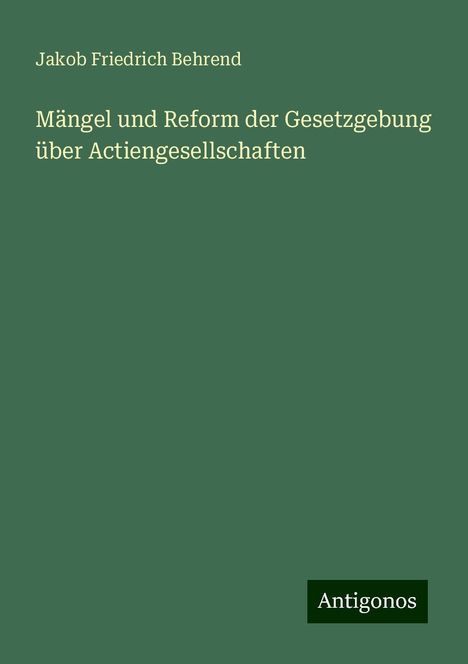 Jakob Friedrich Behrend

Mängel und Reform der Gesetzgebung über Actiengesellschaften

Antigonos